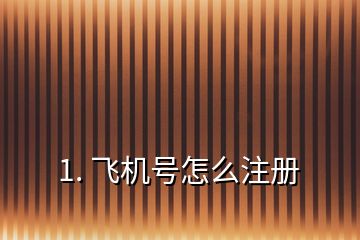 1. 飞机号怎么注册